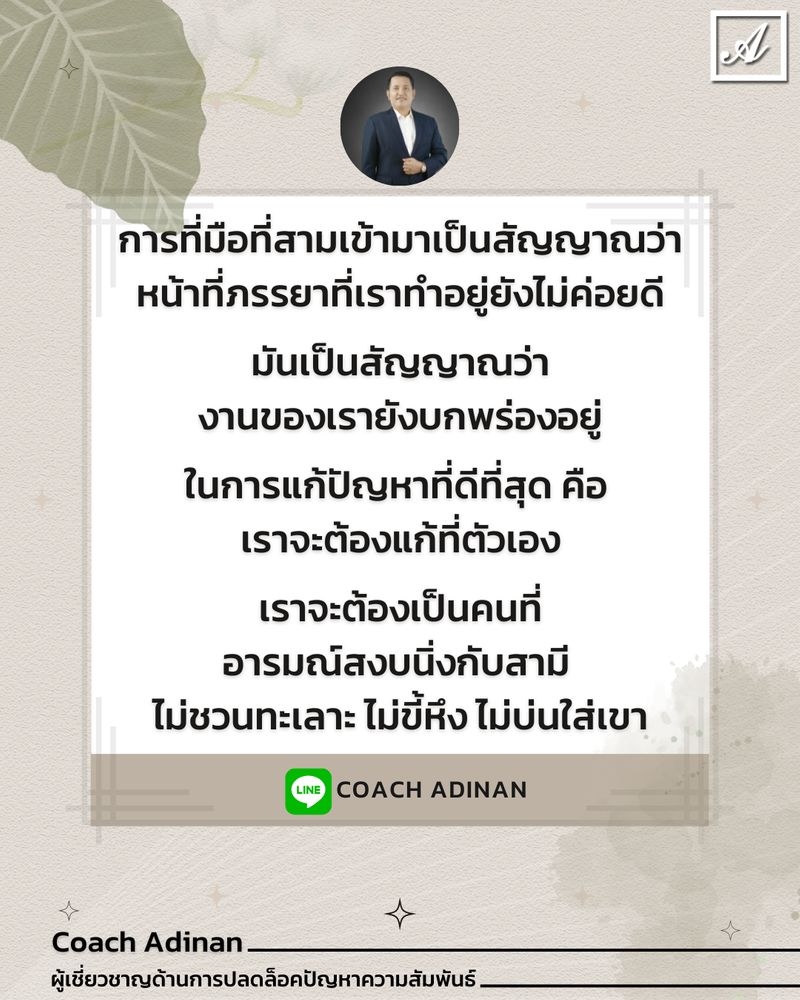 A

การที่มือที่สามเข้ามาเป็นสัญญาณว่า หน้าที่ภรรยาที่เราทำอยู่ยังไม่ค่อยดี

มันเป็นสัญญาณว่า งานของเรายังบกพร่องอยู่

ในการแก้ปัญหาที่ดีที่สุด คือ เราจะต้องแก้ที่ตัวเอง

เราจะต้องเป็นคนที่ อารมณ์สงบนิ่งกับสามี ไม่ชวนทะเลาะ ไม่ขี้หึง ไม่บ่นใส่เขา

LINE COACH ADINAN

Coach Adinan

ผู้เชี่ยวชาญด้านการปลดล็อคปัญหาความสัมพันธ์